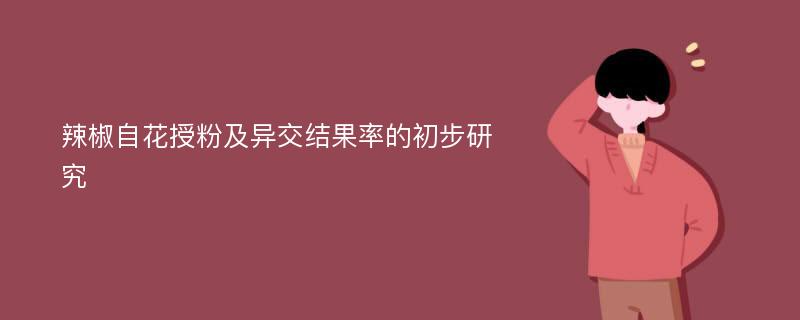 辣椒自花授粉及异交结果率的初步研究